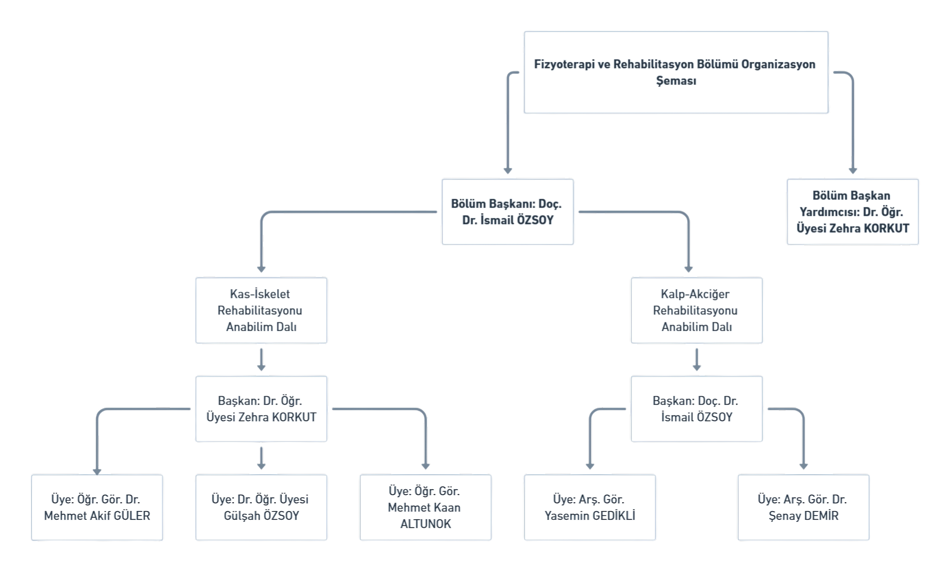 Fizyoterapi ve Rehabilitasyon Bölümü Organizasyon Şeması

Bölüm Başkanı: Doç. Dr. İsmail ÖZSOY

Bölüm Başkan Yardımcısı: Dr. Öğr. Üyesi Zehra KORKUT

Kas-İskelet Rehabilitasyonu Anabilim Dalı

Başkan: Dr. Öğr. Üyesi Zehra KORKUT

Üye: Öğr. Gör. Dr. Mehmet Akif GÜLER

Üye: Dr. Öğr. Üyesi Gülşah ÖZSOY

Üye: Öğr. Gör. Mehmet Kaan ALTUNOK

Kalp-Akciğer Rehabilitasyonu Anabilim Dalı

Başkan: Doç. Dr. İsmail ÖZSOY

Üye: Arş. Gör. Yasemin GEDİKLİ

Üye: Arş. Gör. Dr. Şenay DEMİR